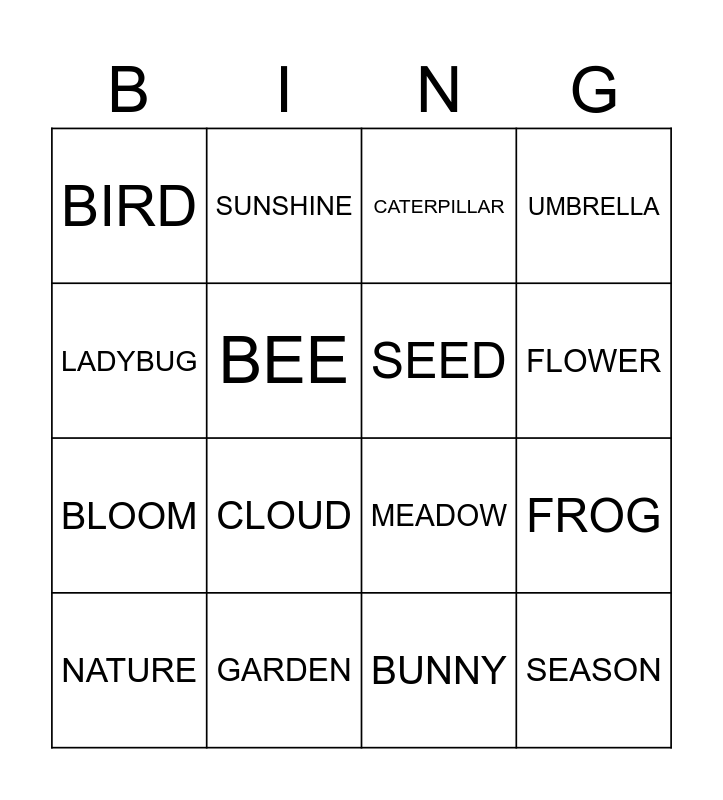 | B | I | N | G |
|---|---|---|---|
| BIRD | SUNSHINE | CATERPILLAR | UMBRELLA |
| LADYBUG | BEE | SEED | FLOWER |
| BLOOM | CLOUD | MEADOW | FROG |
| NATURE | GARDEN | BUNNY | SEASON |